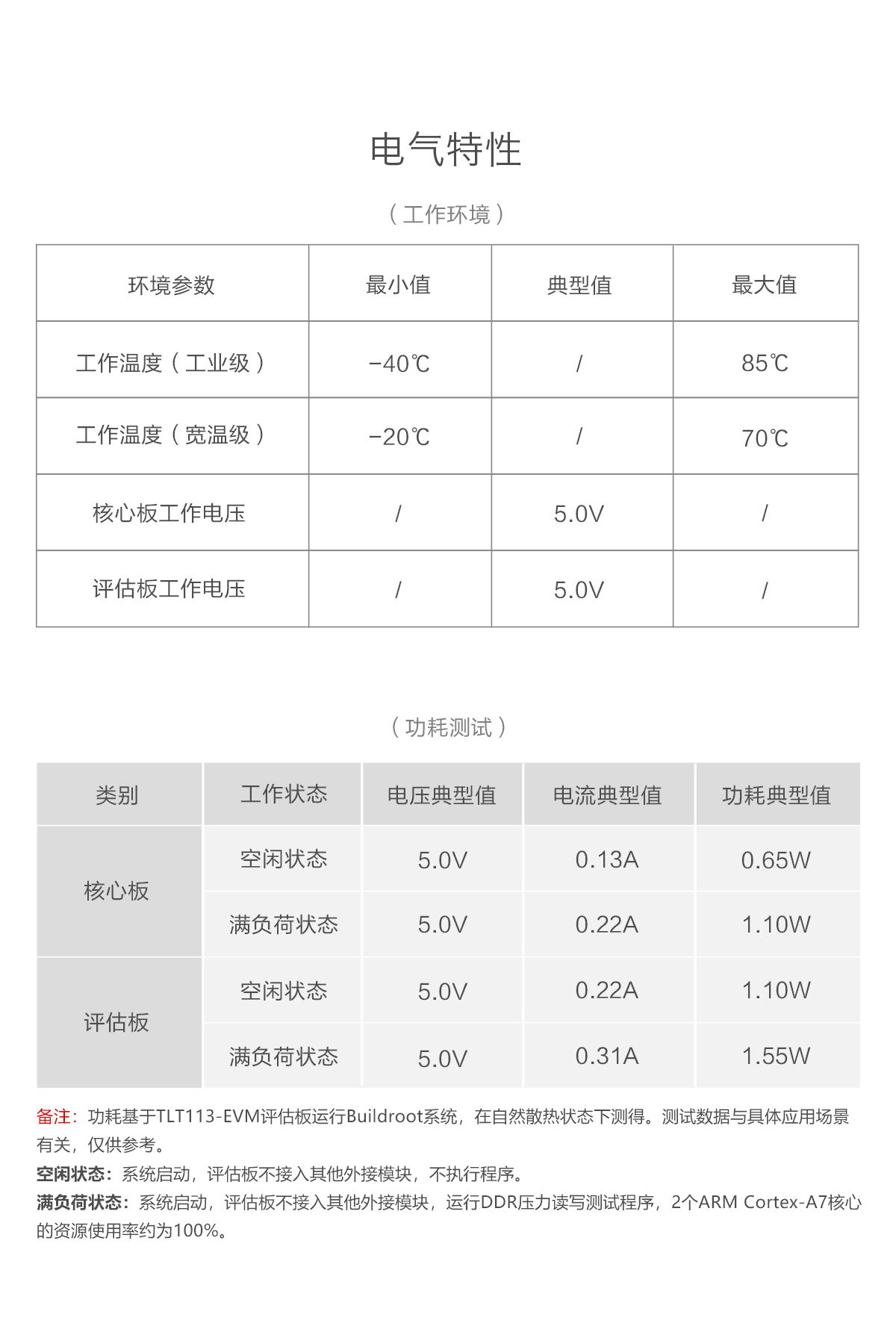 电气特性

（工作环境）

| 环境参数 | 最小值 | 典型值 | 最大值 |
|---|---|---|---|
| 工作温度（工业级） | -40℃ | / | 85℃ |
| 工作温度（宽温级） | -20℃ | / | 70℃ |
| 核心板工作电压 | / | 5.0V | / |
| 评估板工作电压 | / | 5.0V | / |

（功耗测试）

| 类别 | 工作状态 | 电压典型值 | 电流典型值 | 功耗典型值 |
|---|---|---|---|---|
| 核心板 | 空闲状态 | 5.0V | 0.13A | 0.65W |
| 核心板 | 满负荷状态 | 5.0V | 0.22A | 1.10W |
| 评估板 | 空闲状态 | 5.0V | 0.22A | 1.10W |
| 评估板 | 满负荷状态 | 5.0V | 0.31A | 1.55W |

备注：功耗基于TLT113-EVM评估板运行Buildroot系统，在自然散热状态下测得。测试数据与具体应用场景有关，仅供参考。
空闲状态：系统启动，评估板不接入其他外接模块，不执行程序。
满负荷状态：系统启动，评估板不接入其他外接模块，运行DDR压力读写测试程序，2个ARM Cortex-A7核心的资源使用率约为100%。